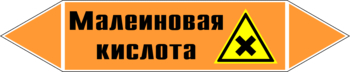 Малеиновая кислота